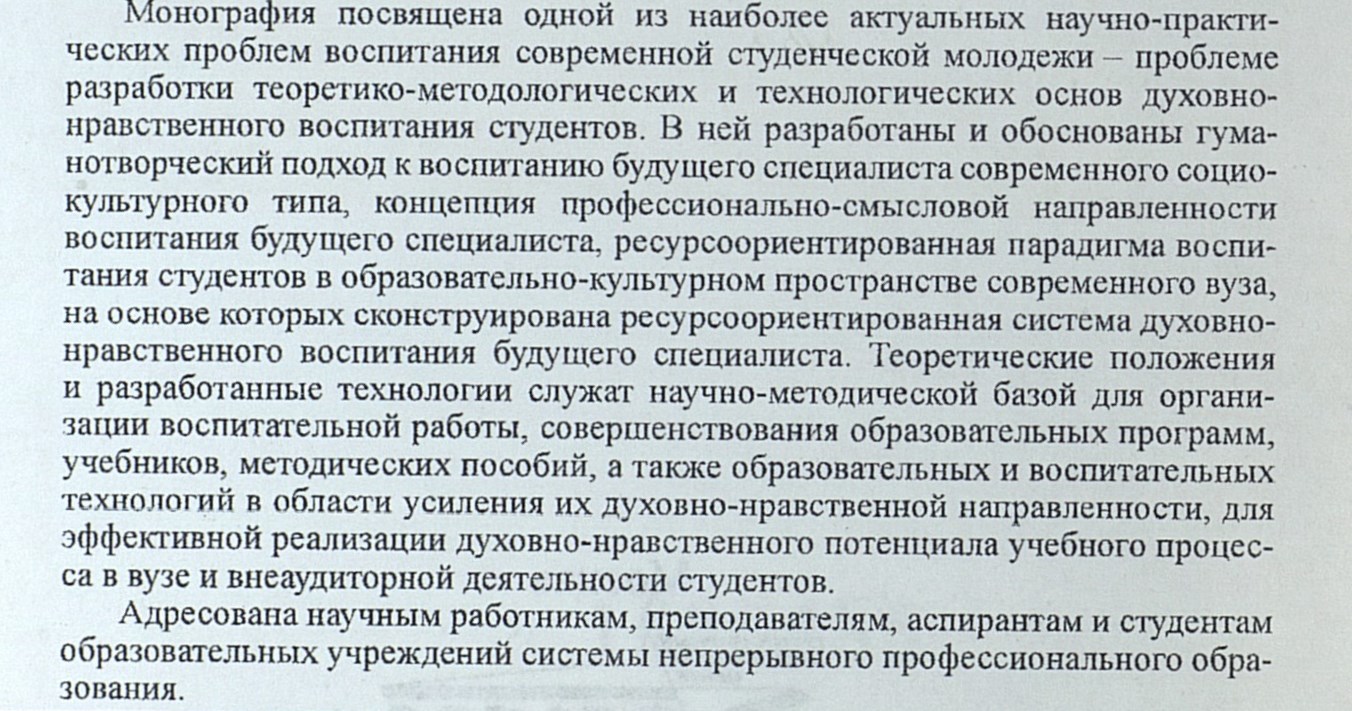 Монография посвящена одной из наиболее актуальных научно-практических проблем воспитания современной студенческой молодежи – проблеме разработки теоретико-методологических и технологических основ духовно-нравственного воспитания студентов. В ней разработаны и обоснованы гуманотворческий подход к воспитанию будущего специалиста современного социокультурного типа, концепция профессионально-смысловой направленности воспитания будущего специалиста, ресурсоориентированная парадигма воспитания студентов в образовательно-культурном пространстве современного вуза, на основе которых сконструирована ресурсоориентированная система духовно-нравственного воспитания будущего специалиста. Теоретические положения и разработанные технологии служат научно-методической базой для организации воспитательной работы, совершенствования образовательных программ, учебников, методических пособий, а также образовательных и воспитательных технологий в области усиления их духовно-нравственной направленности, для эффективной реализации духовно-нравственного потенциала учебного процесса в вузе и внеаудиторной деятельности студентов.

Адресована научным работникам, преподавателям, аспирантам и студентам образовательных учреждений системы непрерывного профессионального образования.